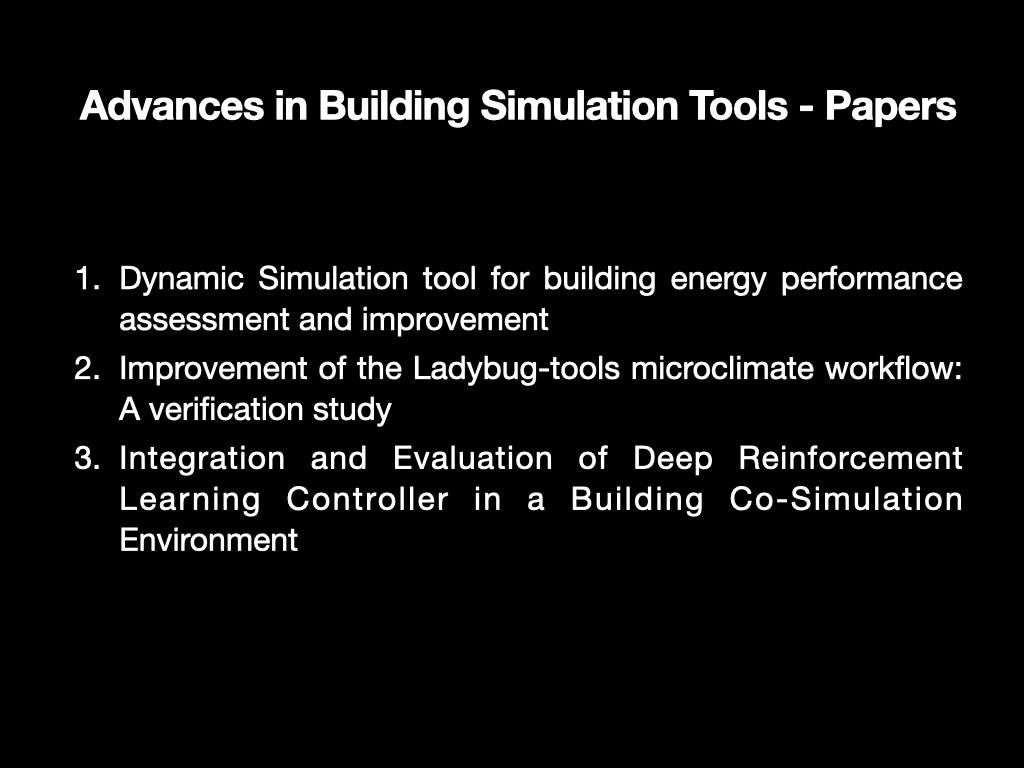 Advances in Building Simulation Tools - Papers

1. Dynamic Simulation tool for building energy performance assessment and improvement
2. Improvement of the Ladybug-tools microclimate workflow: A verification study
3. Integration and Evaluation of Deep Reinforcement Learning Controller in a Building Co-Simulation Environment